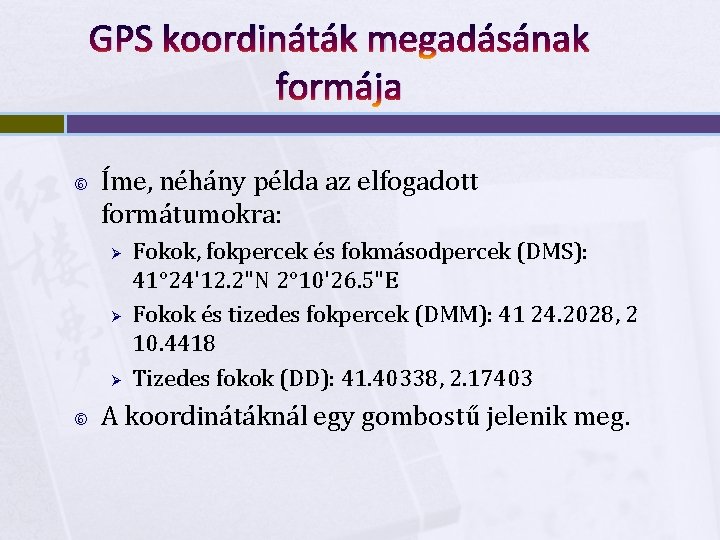 GPS koordináták megadásának formája

Íme, néhány példa az elfogadott formátumokra:

Fokok, fokpercek és fokmásodpercek (DMS): 41°24'12.2"N 2°10'26.5"E

Fokok és tizedes fokpercek (DMM): 41 24.2028, 2 10.4418

Tizedes fokok (DD): 41.40338, 2.17403

A koordinátáknál egy gombostű jelenik meg.